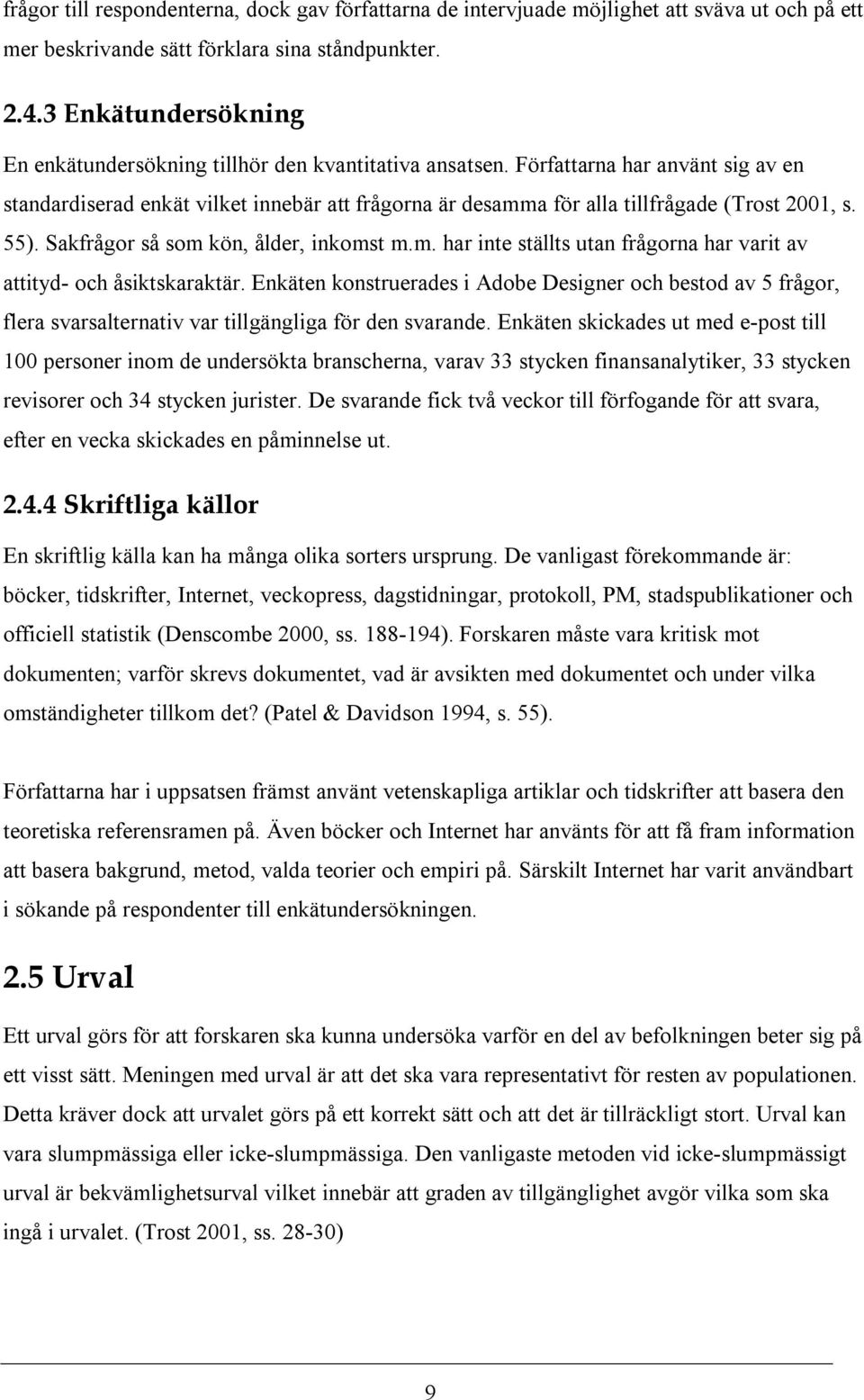 frågor till respondenterna, dock gav författarna de intervjuade möjlighet att sväva ut och på ett mer beskrivande sätt förklara sina ståndpunkter.

2.4.3 Enkätundersökning

En enkätundersökning tillhör den kvantitativa ansatsen. Författarna har använt sig av en standardiserad enkät vilket innebär att frågorna är desamma för alla tillfrågade (Trost 2001, s. 55). Sakfrågor så som kön, ålder, inkomst m.m. har inte ställts utan frågorna har varit av attityd- och åsiktskaraktär. Enkäten konstruerades i Adobe Designer och bestod av 5 frågor, flera svarsalternativ var tillgängliga för den svarande. Enkäten skickades ut med e-post till 100 personer inom de undersökta branscherna, varav 33 stycken finansanalytiker, 33 stycken revisorer och 34 stycken jurister. De svarande fick två veckor till förfogande för att svara, efter en vecka skickades en påminnelse ut.

2.4.4 Skriftliga källor

En skriftlig källa kan ha många olika sorters ursprung. De vanligast förekommande är: böcker, tidskrifter, Internet, veckopress, dagstidningar, protokoll, PM, stadspublikationer och officiell statistik (Denscombe 2000, ss. 188-194). Forskaren måste vara kritisk mot dokumenten; varför skrevs dokumentet, vad är avsikten med dokumentet och under vilka omständigheter tillkom det? (Patel & Davidson 1994, s. 55).

Författarna har i uppsatsen främst använt vetenskapliga artiklar och tidskrifter att basera den teoretiska referensramen på. Även böcker och Internet har använts för att få fram information att basera bakgrund, metod, valda teorier och empiri på. Särskilt Internet har varit användbart i sökande på respondenter till enkätundersökningen.

2.5 Urval

Ett urval görs för att forskaren ska kunna undersöka varför en del av befolkningen beter sig på ett visst sätt. Meningen med urval är att det ska vara representativt för resten av populationen. Detta kräver dock att urvalet görs på ett korrekt sätt och att det är tillräckligt stort. Urval kan vara slumpmässiga eller icke-slumpmässiga. Den vanligaste metoden vid icke-slumpmässigt urval är bekvämlighetsurval vilket innebär att graden av tillgänglighet avgör vilka som ska ingå i urvalet. (Trost 2001, ss. 28-30)

9